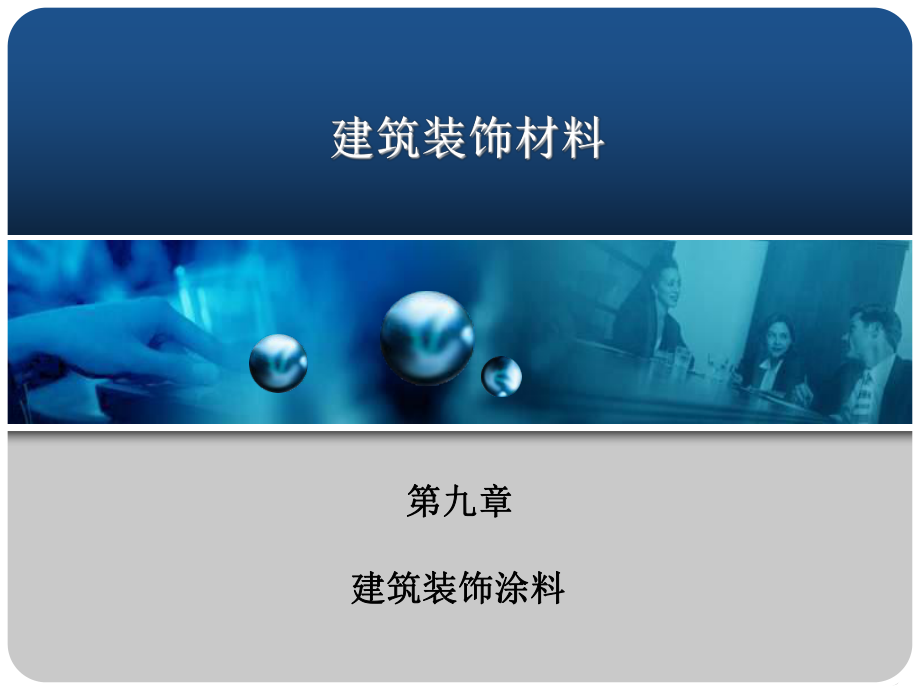 建筑装饰材料

第九章

建筑装饰涂料